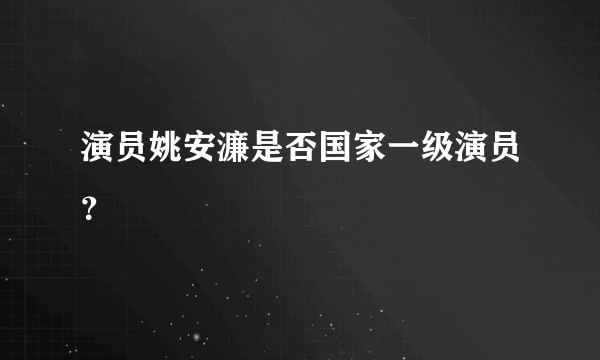 演员姚安濂是否国家一级演员？